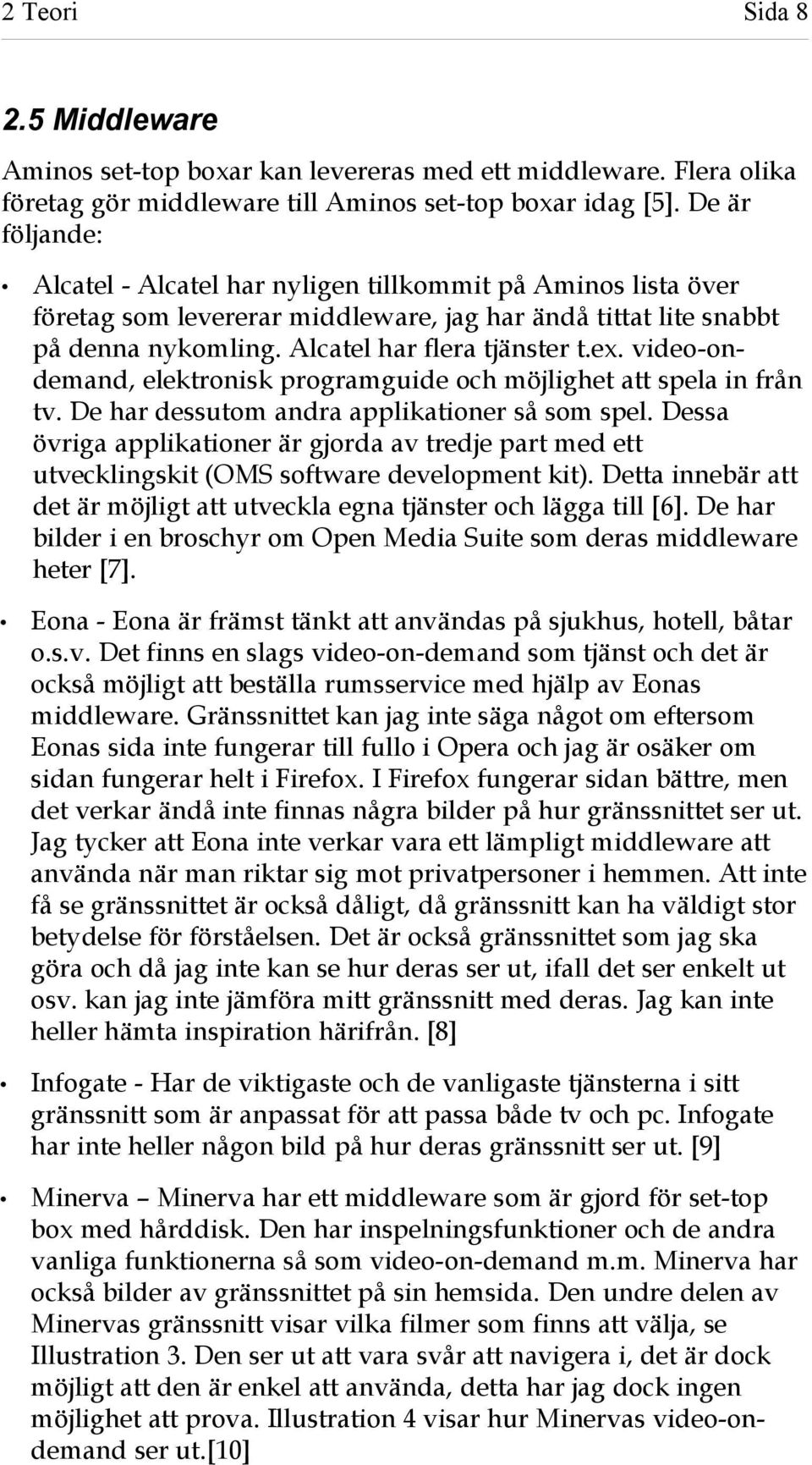 2 Teori Sida 8

2.5 Middleware

Aminos set-top boxar kan levereras med ett middleware. Flera olika företag gör middleware till Aminos set-top boxar idag [5]. De är följande:

• Alcatel - Alcatel har nyligen tillkommit på Aminos lista över företag som levererar middleware, jag har ändå tittat lite snabbt på denna nykomling. Alcatel har flera tjänster t.ex. video-on-demand, elektronisk programguide och möjlighet att spela in från tv. De har dessutom andra applikationer så som spel. Dessa övriga applikationer är gjorda av tredje part med ett utvecklingskit (OMS software development kit). Detta innebär att det är möjligt att utveckla egna tjänster och lägga till [6]. De har bilder i en broschyr om Open Media Suite som deras middleware heter [7].

• Eona - Eona är främst tänkt att användas på sjukhus, hotell, båtar o.s.v. Det finns en slags video-on-demand som tjänst och det är också möjligt att beställa rumsservice med hjälp av Eonas middleware. Gränssnittet kan jag inte säga något om eftersom Eonas sida inte fungerar till fullo i Opera och jag är osäker om sidan fungerar helt i Firefox. I Firefox fungerar sidan bättre, men det verkar ändå inte finnas några bilder på hur gränssnittet ser ut. Jag tycker att Eona inte verkar vara ett lämpligt middleware att använda när man riktar sig mot privatpersoner i hemmen. Att inte få se gränssnittet är också dåligt, då gränssnitt kan ha väldigt stor betydelse för förståelsen. Det är också gränssnittet som jag ska göra och då jag inte kan se hur deras ser ut, ifall det ser enkelt ut osv. kan jag inte jämföra mitt gränssnitt med deras. Jag kan inte heller hämta inspiration härifrån. [8]

• Infogate - Har de viktigaste och de vanligaste tjänsterna i sitt gränssnitt som är anpassat för att passa både tv och pc. Infogate har inte heller någon bild på hur deras gränssnitt ser ut. [9]

• Minerva – Minerva har ett middleware som är gjord för set-top box med hårddisk. Den har inspelningsfunktioner och de andra vanliga funktionerna så som video-on-demand m.m. Minerva har också bilder av gränssnittet på sin hemsida. Den undre delen av Minervas gränssnitt visar vilka filmer som finns att välja, se Illustration 3. Den ser ut att vara svår att navigera i, det är dock möjligt att den är enkel att använda, detta har jag dock ingen möjlighet att prova. Illustration 4 visar hur Minervas video-on-demand ser ut.[10]